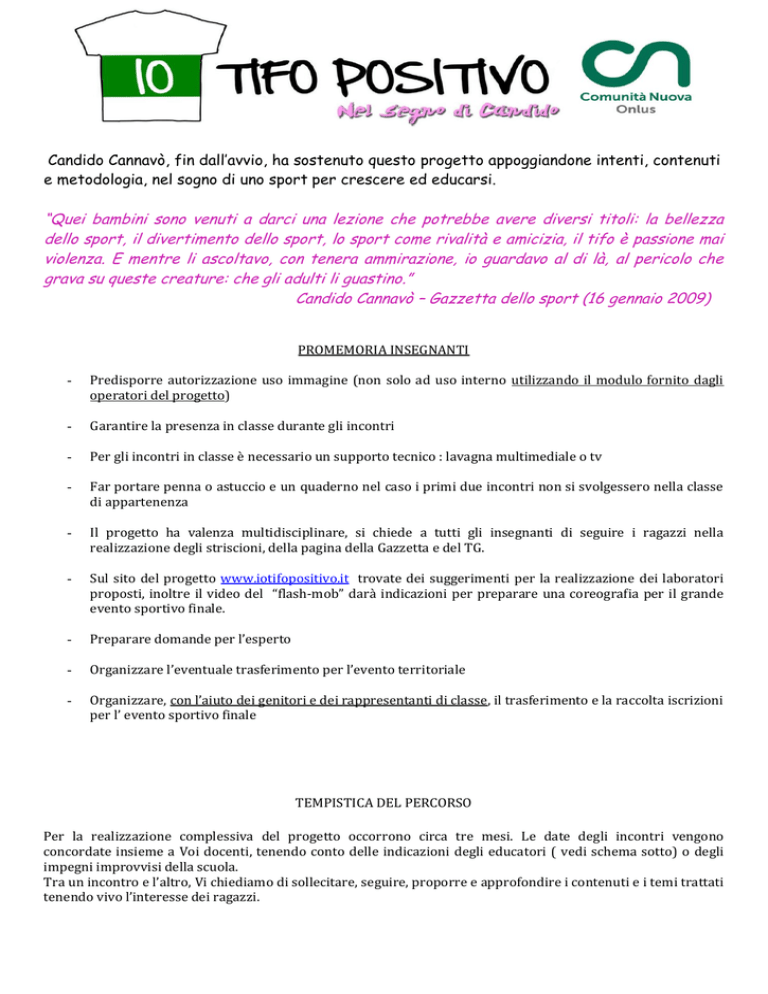 IO TIFO POSITIVO
Nel segno di Candido

Comunità Nuova Onlus

Candido Cannavò, fin dall'avvio, ha sostenuto questo progetto appoggiandone intenti, contenuti e metodologia, nel sogno di uno sport per crescere ed educarsi.

"Quei bambini sono venuti a darci una lezione che potrebbe avere diversi titoli: la bellezza dello sport, il divertimento dello sport, lo sport come rivalità e amicizia, il tifo è passione mai violenza. E mentre li ascoltavo, con tenera ammirazione, io guardavo al di là, al pericolo che grava su queste creature: che gli adulti li guastino."
Candido Cannavò – Gazzetta dello sport (16 gennaio 2009)

PROMEMORIA INSEGNANTI

- Predisporre autorizzazione uso immagine (non solo ad uso interno utilizzando il modulo fornito dagli operatori del progetto)

- Garantire la presenza in classe durante gli incontri

- Per gli incontri in classe è necessario un supporto tecnico : lavagna multimediale o tv

- Far portare penna o astuccio e un quaderno nel caso i primi due incontri non si svolgessero nella classe di appartenenza

- Il progetto ha valenza multidisciplinare, si chiede a tutti gli insegnanti di seguire i ragazzi nella realizzazione degli striscioni, della pagina della Gazzetta e del TG.

- Sul sito del progetto www.iotifopositivo.it trovate dei suggerimenti per la realizzazione dei laboratori proposti, inoltre il video del "flash-mob" darà indicazioni per preparare una coreografia per il grande evento sportivo finale.

- Preparare domande per l'esperto

- Organizzare l'eventuale trasferimento per l'evento territoriale

- Organizzare, con l'aiuto dei genitori e dei rappresentanti di classe, il trasferimento e la raccolta iscrizioni per l' evento sportivo finale

TEMPISTICA DEL PERCORSO

Per la realizzazione complessiva del progetto occorrono circa tre mesi. Le date degli incontri vengono concordate insieme a Voi docenti, tenendo conto delle indicazioni degli educatori ( vedi schema sotto) o degli impegni improvvisi della scuola.
Tra un incontro e l'altro, Vi chiediamo di sollecitare, seguire, proporre e approfondire i contenuti e i temi trattati tenendo vivo l'interesse dei ragazzi.